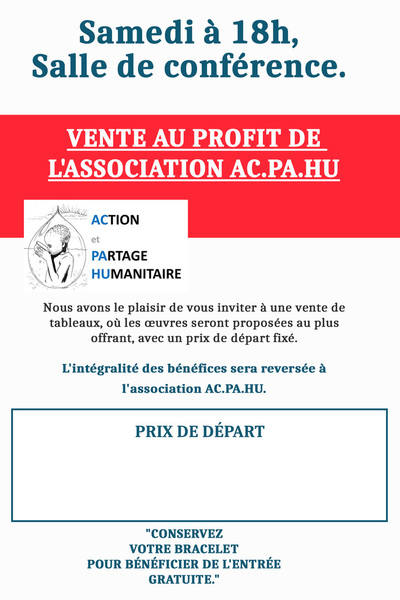 Samedi à 18h,
Salle de conférence.

VENTE AU PROFIT DE L'ASSOCIATION AC.PA.HU

ACTION
et
PARTAGE
HUMANITAIRE

Nous avons le plaisir de vous inviter à une vente de tableaux, où les œuvres seront proposées au plus offrant, avec un prix de départ fixé.

L'intégralité des bénéfices sera reversée à l'association AC.PA.HU.

PRIX DE DÉPART

"CONSERVEZ VOTRE BRACELET POUR BÉNÉFICIER DE L'ENTRÉE GRATUITE."